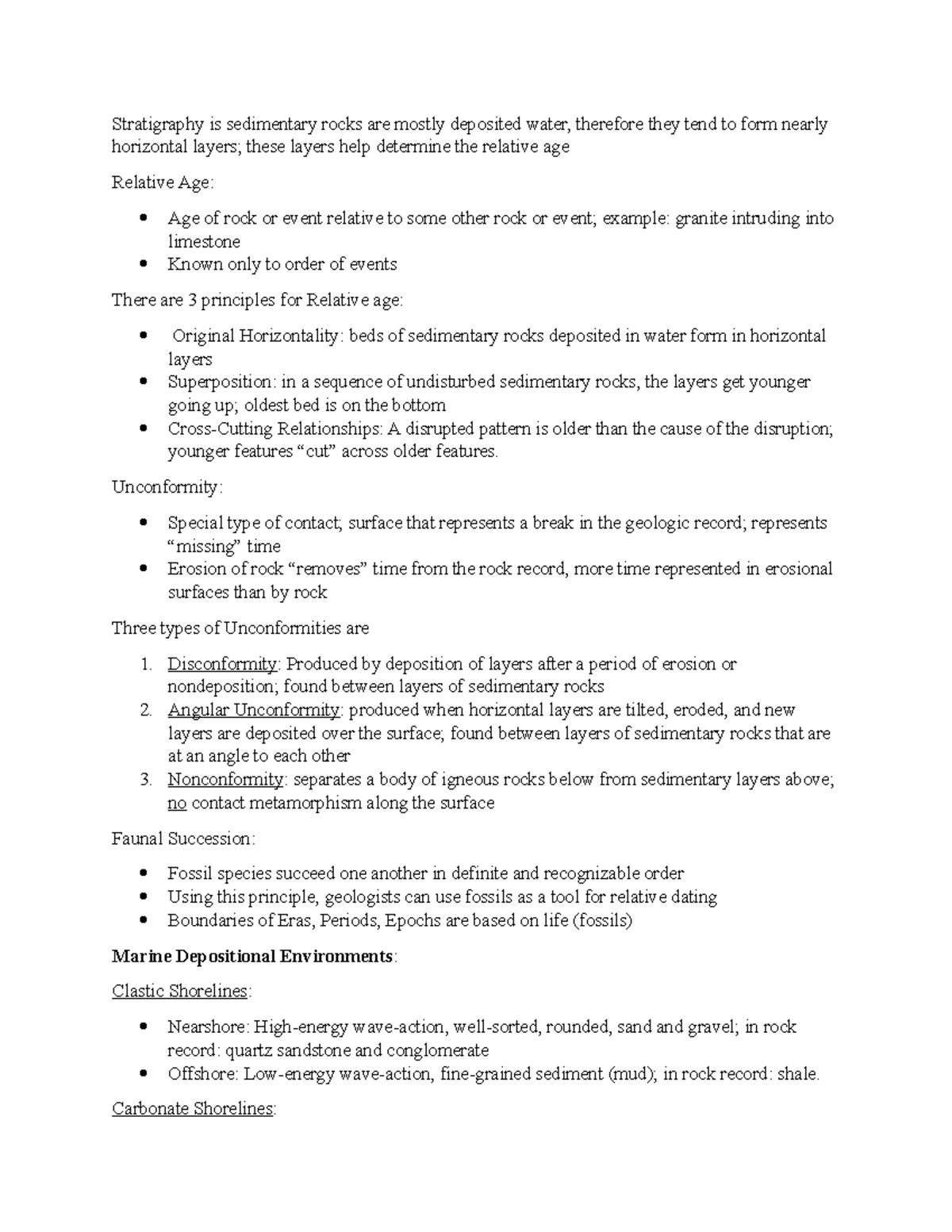 Stratigraphy is sedimentary rocks are mostly deposited water, therefore they tend to form nearly horizontal layers; these layers help determine the relative age

Relative Age:

• Age of rock or event relative to some other rock or event; example: granite intruding into limestone
• Known only to order of events

There are 3 principles for Relative age:

• Original Horizontality: beds of sedimentary rocks deposited in water form in horizontal layers
• Superposition: in a sequence of undisturbed sedimentary rocks, the layers get younger going up; oldest bed is on the bottom
• Cross-Cutting Relationships: A disrupted pattern is older than the cause of the disruption; younger features "cut" across older features.

Unconformity:

• Special type of contact; surface that represents a break in the geologic record; represents "missing" time
• Erosion of rock "removes" time from the rock record, more time represented in erosional surfaces than by rock

Three types of Unconformities are

1. Disconformity: Produced by deposition of layers after a period of erosion or nondeposition; found between layers of sedimentary rocks
2. Angular Unconformity: produced when horizontal layers are tilted, eroded, and new layers are deposited over the surface; found between layers of sedimentary rocks that are at an angle to each other
3. Nonconformity: separates a body of igneous rocks below from sedimentary layers above; no contact metamorphism along the surface

Faunal Succession:

• Fossil species succeed one another in definite and recognizable order
• Using this principle, geologists can use fossils as a tool for relative dating
• Boundaries of Eras, Periods, Epochs are based on life (fossils)

Marine Depositional Environments:

Clastic Shorelines:

• Nearshore: High-energy wave-action, well-sorted, rounded, sand and gravel; in rock record: quartz sandstone and conglomerate
• Offshore: Low-energy wave-action, fine-grained sediment (mud); in rock record: shale.

Carbonate Shorelines: